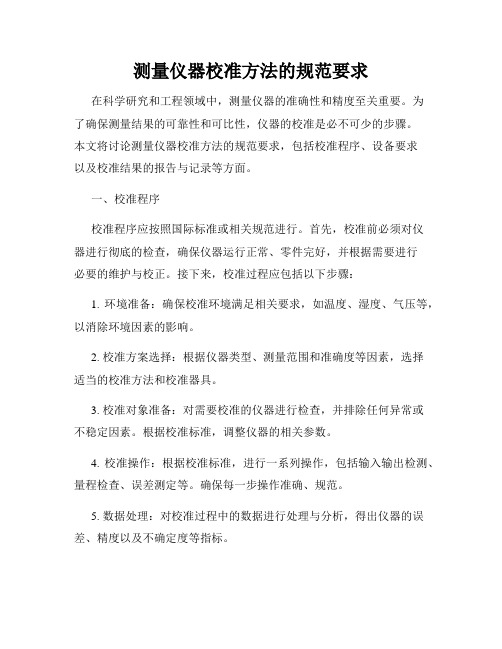 测量仪器校准方法的规范要求

在科学研究和工程领域中，测量仪器的准确性和精度至关重要。为了确保测量结果的可靠性和可比性，仪器的校准是必不可少的步骤。本文将讨论测量仪器校准方法的规范要求，包括校准程序、设备要求以及校准结果的报告与记录等方面。

一、校准程序

校准程序应按照国际标准或相关规范进行。首先，校准前必须对仪器进行彻底的检查，确保仪器运行正常、零件完好，并根据需要进行必要的维护与校正。接下来，校准过程应包括以下步骤：

1. 环境准备：确保校准环境满足相关要求，如温度、湿度、气压等，以消除环境因素的影响。

2. 校准方案选择：根据仪器类型、测量范围和准确度等因素，选择适当的校准方法和校准器具。

3. 校准对象准备：对需要校准的仪器进行检查，并排除任何异常或不稳定因素。根据校准标准，调整仪器的相关参数。

4. 校准操作：根据校准标准，进行一系列操作，包括输入输出检测、量程检查、误差测定等。确保每一步操作准确、规范。

5. 数据处理：对校准过程中的数据进行处理与分析，得出仪器的误差、精度以及不确定度等指标。